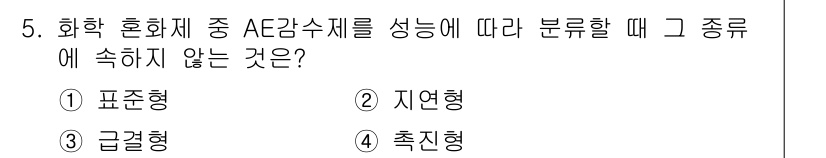 5. 화학 혼화제 중 AE감수제를 성능에 따라 분류할 때 그 종류에 속하지 않는 것은?

① 표준형
② 지연형
③ 급결형
④ 촉진형